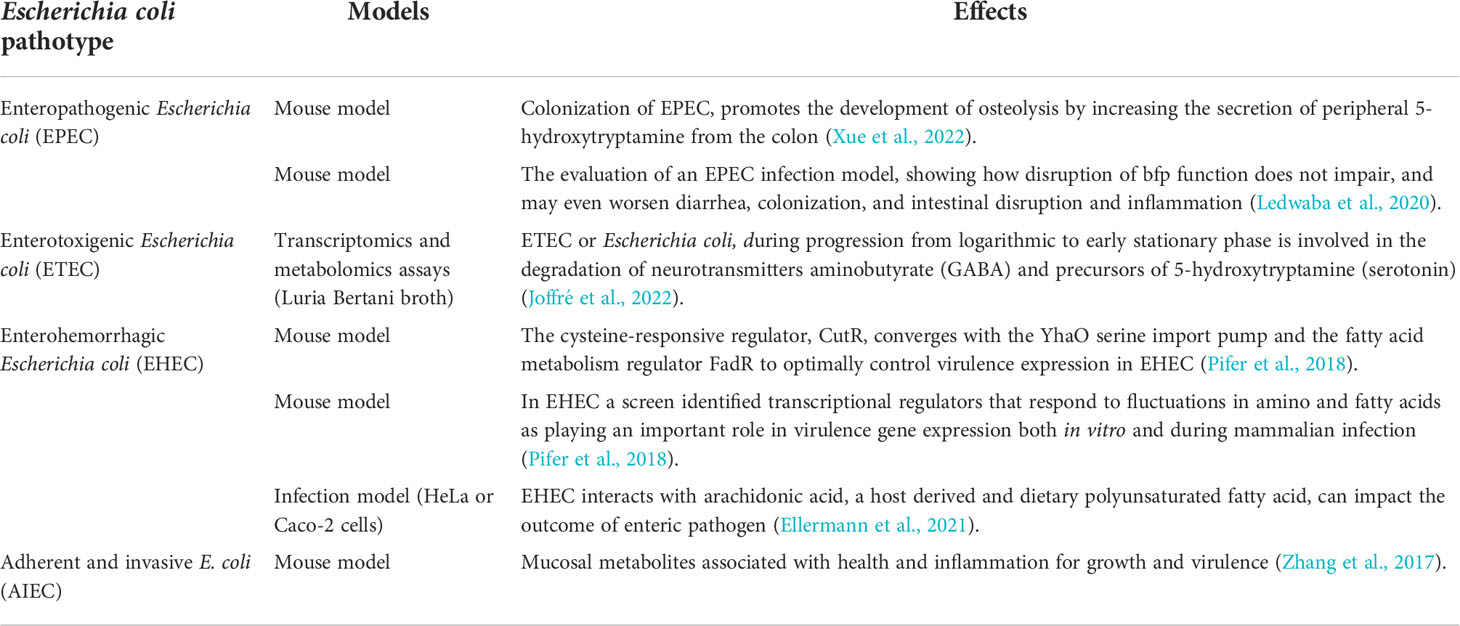 | Escherichia coli pathotype | Models | Effects |
|---|---|---|
| Enteropathogenic Escherichia coli (EPEC) | Mouse model | Colonization of EPEC, promotes the development of osteolysis by increasing the secretion of peripheral 5-hydroxytryptamine from the colon (Xue et al., 2022). |
| | Mouse model | The evaluation of an EPEC infection model, showing how disruption of bfp function does not impair, and may even worsen diarrhea, colonization, and intestinal disruption and inflammation (Ledwaba et al., 2020). |
| Enterotoxigenic Escherichia coli (ETEC) | Transcriptomics and metabolomics assays (Luria Bertani broth) | ETEC or Escherichia coli, during progression from logarithmic to early stationary phase is involved in the degradation of neurotransmitters aminobutyrate (GABA) and precursors of 5-hydroxytryptamine (serotonin) (Joffré et al., 2022). |
| Enterohemorrhagic Escherichia coli (EHEC) | Mouse model | The cysteine-responsive regulator, CutR, converges with the YhaO serine import pump and the fatty acid metabolism regulator FadR to optimally control virulence expression in EHEC (Pifer et al., 2018). |
| | Mouse model | In EHEC a screen identified transcriptional regulators that respond to fluctuations in amino and fatty acids as playing an important role in virulence gene expression both in vitro and during mammalian infection (Pifer et al., 2018). |
| | Infection model (HeLa or Caco-2 cells) | EHEC interacts with arachidonic acid, a host derived and dietary polyunsaturated fatty acid, can impact the outcome of enteric pathogen (Ellermann et al., 2021). |
| Adherent and invasive E. coli (AIEC) | Mouse model | Mucosal metabolites associated with health and inflammation for growth and virulence (Zhang et al., 2017). |